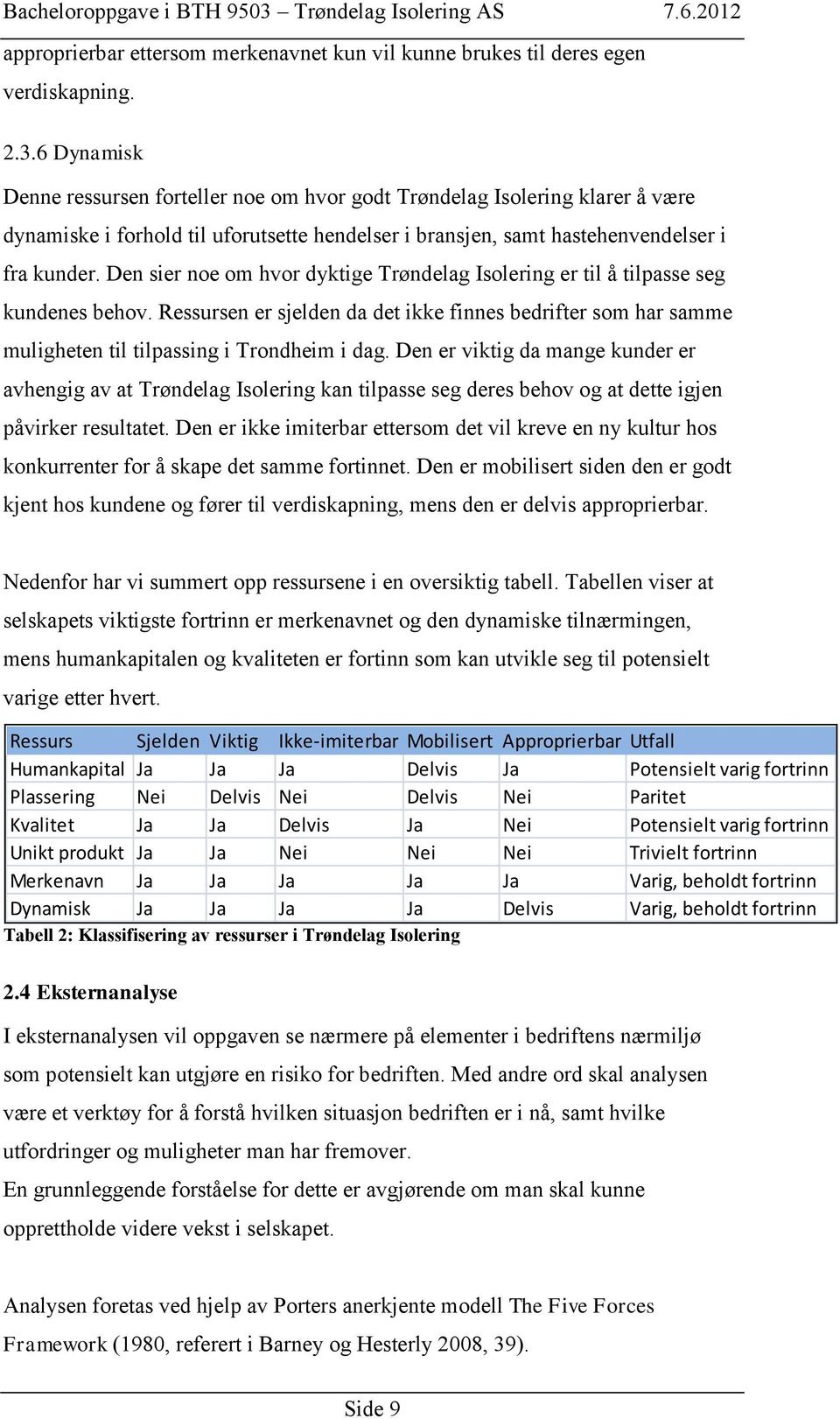 Bacheloroppgave i BTH 9503 – Trøndelag Isolering AS 7.6.2012

approprierbar ettersom merkenavnet kun vil kunne brukes til deres egen verdiskapning.

2.3.6 Dynamisk

Denne ressursen forteller noe om hvor godt Trøndelag Isolering klarer å være dynamiske i forhold til uforutsette hendelser i bransjen, samt hastehenvendelser i fra kunder. Den sier noe om hvor dyktige Trøndelag Isolering er til å tilpasse seg kundenes behov. Ressursen er sjelden da det ikke finnes bedrifter som har samme muligheten til tilpassing i Trondheim i dag. Den er viktig da mange kunder er avhengig av at Trøndelag Isolering kan tilpasse seg deres behov og at dette igjen påvirker resultatet. Den er ikke imiterbar ettersom det vil kreve en ny kultur hos konkurrenter for å skape det samme fortinnet. Den er mobilisert siden den er godt kjent hos kundene og fører til verdiskapning, mens den er delvis approprierbar.

Nedenfor har vi summert opp ressursene i en oversiktig tabell. Tabellen viser at selskapets viktigste fortrinn er merkenavnet og den dynamiske tilnærmingen, mens humankapitalen og kvaliteten er fortinn som kan utvikle seg til potensielt varige etter hvert.

| Ressurs | Sjelden | Viktig | Ikke-imiterbar | Mobilisert | Approprierbar | Utfall |
|---|---|---|---|---|---|---|
| Humankapital | Ja | Ja | Ja | Delvis | Ja | Potensielt varig fortrinn |
| Plassering | Nei | Delvis | Nei | Delvis | Nei | Paritet |
| Kvalitet | Ja | Ja | Delvis | Ja | Nei | Potensielt varig fortrinn |
| Unikt produkt | Ja | Ja | Nei | Nei | Nei | Trivielt fortrinn |
| Merkenavn | Ja | Ja | Ja | Ja | Ja | Varig, beholdt fortrinn |
| Dynamisk | Ja | Ja | Ja | Ja | Delvis | Varig, beholdt fortrinn |

Tabell 2: Klassifisering av ressurser i Trøndelag Isolering

2.4 Eksternanalyse

I eksternanalysen vil oppgaven se nærmere på elementer i bedriftens nærmiljø som potensielt kan utgjøre en risiko for bedriften. Med andre ord skal analysen være et verktøy for å forstå hvilken situasjon bedriften er i nå, samt hvilke utfordringer og muligheter man har fremover.
En grunnleggende forståelse for dette er avgjørende om man skal kunne opprettholde videre vekst i selskapet.

Analysen foretas ved hjelp av Porters anerkjente modell The Five Forces Framework (1980, referert i Barney og Hesterly 2008, 39).

Side 9